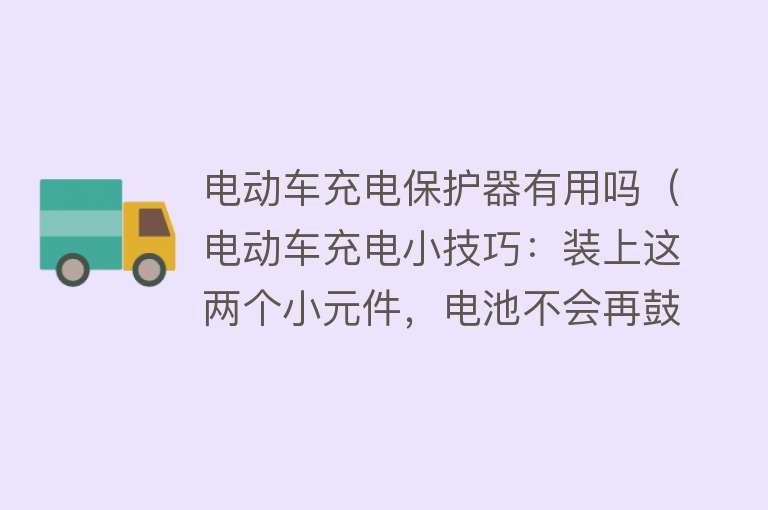 电动车充电保护器有用吗（电动车充电小技巧：装上这两个小元件，电池不会再鼓